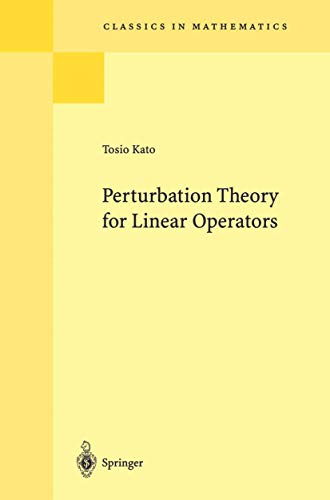 CLASSICS IN MATHEMATICS

Tosio Kato

Perturbation Theory for Linear Operators

Springer